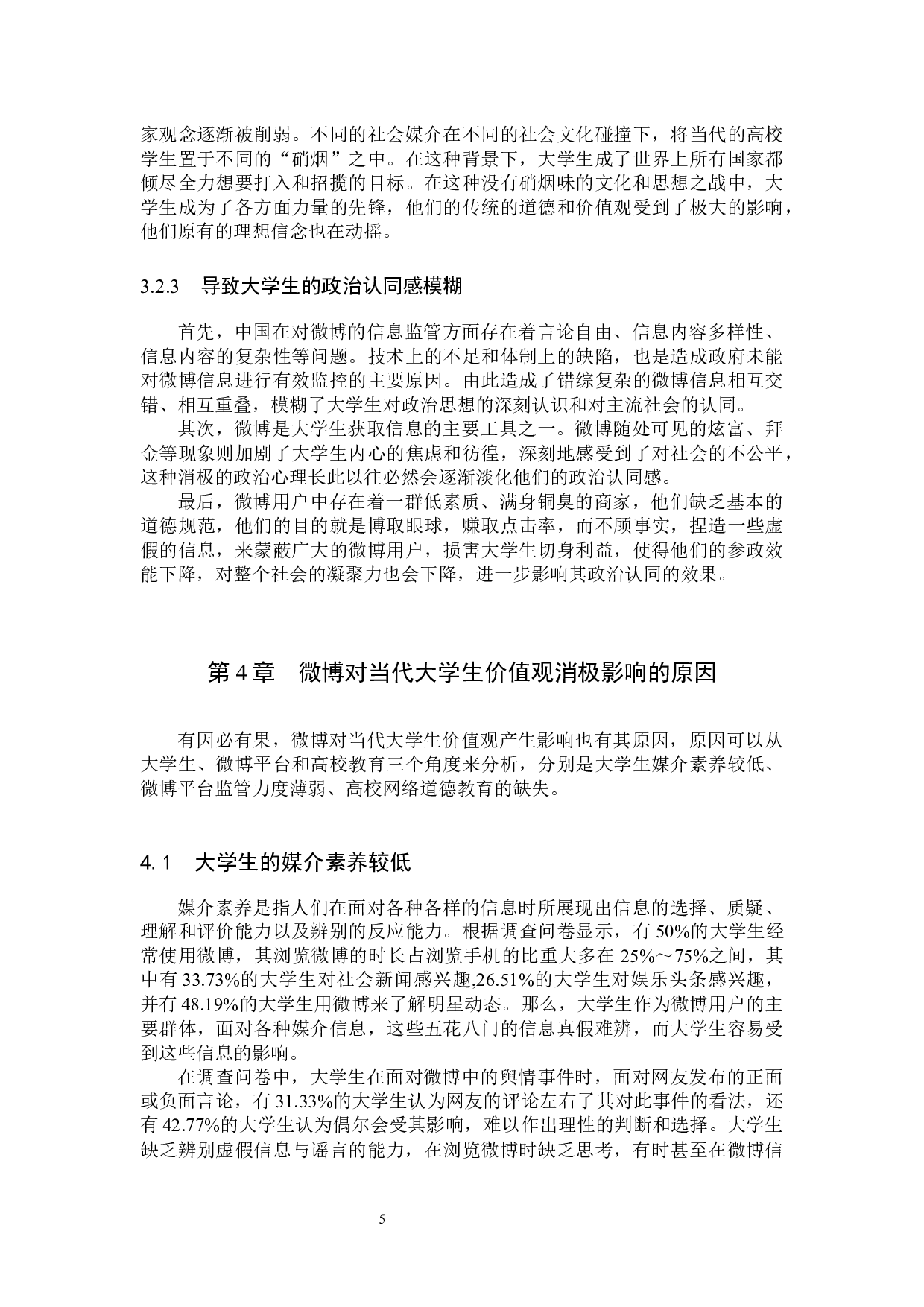 家观念逐渐被削弱。不同的社会媒介在不同的社会文化碰撞下，将当代的高校学生置于不同的“硝烟”之中。在这种背景下，大学生成了世界上所有国家都倾尽全力想要打入和招揽的目标。在这种没有硝烟味的文化和思想之战中，大学生成为了各方面力量的先锋，他们的传统的道德和价值观受到了极大的影响，他们原有的理想信念也在动摇。

3.2.3　导致大学生的政治认同感模糊

首先，中国在对微博的信息监管方面存在着言论自由、信息内容多样性、信息内容的复杂性等问题。技术上的不足和体制上的缺陷，也是造成政府未能对微博信息进行有效监控的主要原因。由此造成了错综复杂的微博信息相互交错、相互重叠，模糊了大学生对政治思想的深刻认识和对主流社会的认同。

其次，微博是大学生获取信息的主要工具之一。微博随处可见的炫富、拜金等现象则加剧了大学生内心的焦虑和彷徨，深刻地感受到了对社会的不公平，这种消极的政治心理长此以往必然会逐渐淡化他们的政治认同感。

最后，微博用户中存在着一群低素质、满身铜臭的商家，他们缺乏基本的道德规范，他们的目的就是博取眼球，赚取点击率，而不顾事实，捏造一些虚假的信息，来蒙蔽广大的微博用户，损害大学生切身利益，使得他们的参政效能下降，对整个社会的凝聚力也会下降，进一步影响其政治认同的效果。

第 4 章　微博对当代大学生价值观消极影响的原因

有因必有果，微博对当代大学生价值观产生影响也有其原因，原因可以从大学生、微博平台和高校教育三个角度来分析，分别是大学生媒介素养较低、微博平台监管力度薄弱、高校网络道德教育的缺失。

4.1　大学生的媒介素养较低

媒介素养是指人们在面对各种各样的信息时所展现出信息的选择、质疑、理解和评价能力以及辨别的反应能力。根据调查问卷显示，有 50%的大学生经常使用微博，其浏览微博的时长占浏览手机的比重大多在 25%～75%之间，其中有 33.73%的大学生对社会新闻感兴趣,26.51%的大学生对娱乐头条感兴趣，并有 48.19%的大学生用微博来了解明星动态。那么，大学生作为微博用户的主要群体，面对各种媒介信息，这些五花八门的信息真假难辨，而大学生容易受到这些信息的影响。

在调查问卷中，大学生在面对微博中的舆情事件时，面对网友发布的正面或负面言论，有 31.33%的大学生认为网友的评论左右了其对此事件的看法，还有 42.77%的大学生认为偶尔会受其影响，难以作出理性的判断和选择。大学生缺乏辨别虚假信息与谣言的能力，在浏览微博时缺乏思考，有时甚至在微博信

5